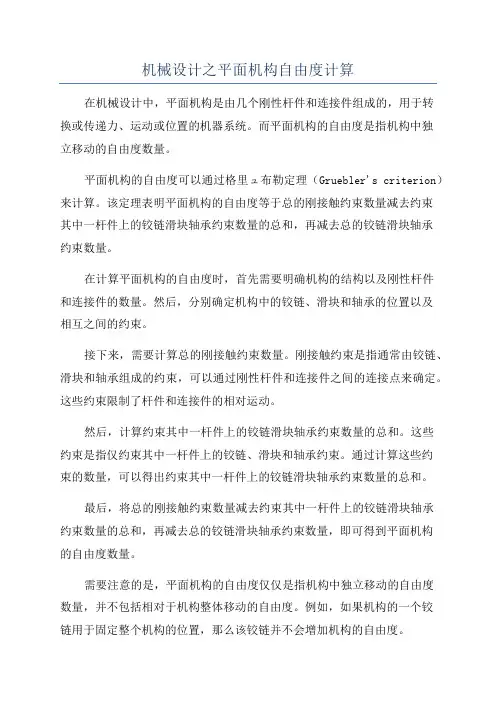 机械设计之平面机构自由度计算

在机械设计中，平面机构是由几个刚性杆件和连接件组成的，用于转换或传递力、运动或位置的机器系统。而平面机构的自由度是指机构中独立移动的自由度数量。

平面机构的自由度可以通过格里ュ布勒定理（Gruebler's criterion）来计算。该定理表明平面机构的自由度等于总的刚接触约束数量减去约束其中一杆件上的铰链滑块轴承约束数量的总和，再减去总的铰链滑块轴承约束数量。

在计算平面机构的自由度时，首先需要明确机构的结构以及刚性杆件和连接件的数量。然后，分别确定机构中的铰链、滑块和轴承的位置以及相互之间的约束。

接下来，需要计算总的刚接触约束数量。刚接触约束是指通常由铰链、滑块和轴承组成的约束，可以通过刚性杆件和连接件之间的连接点来确定。这些约束限制了杆件和连接件的相对运动。

然后，计算约束其中一杆件上的铰链滑块轴承约束数量的总和。这些约束是指仅约束其中一杆件上的铰链、滑块和轴承约束。通过计算这些约束的数量，可以得出约束其中一杆件上的铰链滑块轴承约束数量的总和。

最后，将总的刚接触约束数量减去约束其中一杆件上的铰链滑块轴承约束数量的总和，再减去总的铰链滑块轴承约束数量，即可得到平面机构的自由度数量。

需要注意的是，平面机构的自由度仅仅是指机构中独立移动的自由度数量，并不包括相对于机构整体移动的自由度。例如，如果机构的一个铰链用于固定整个机构的位置，那么该铰链并不会增加机构的自由度。